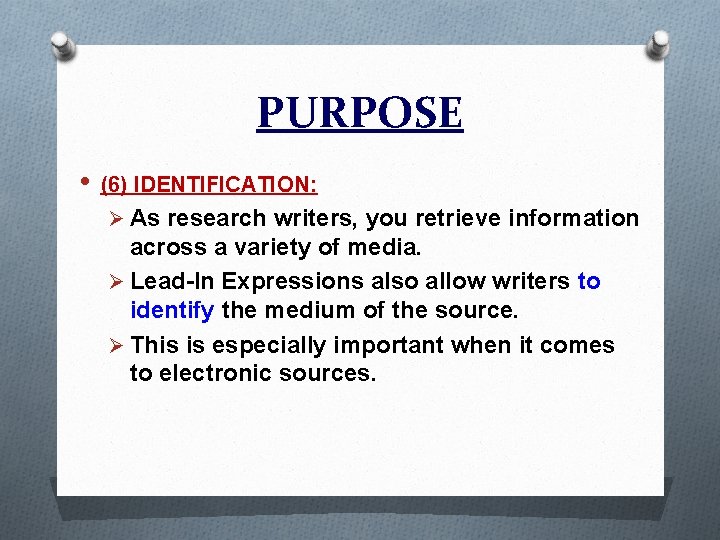 PURPOSE

• (6) IDENTIFICATION:

➢ As research writers, you retrieve information across a variety of media.

➢ Lead-In Expressions also allow writers to identify the medium of the source.

➢ This is especially important when it comes to electronic sources.